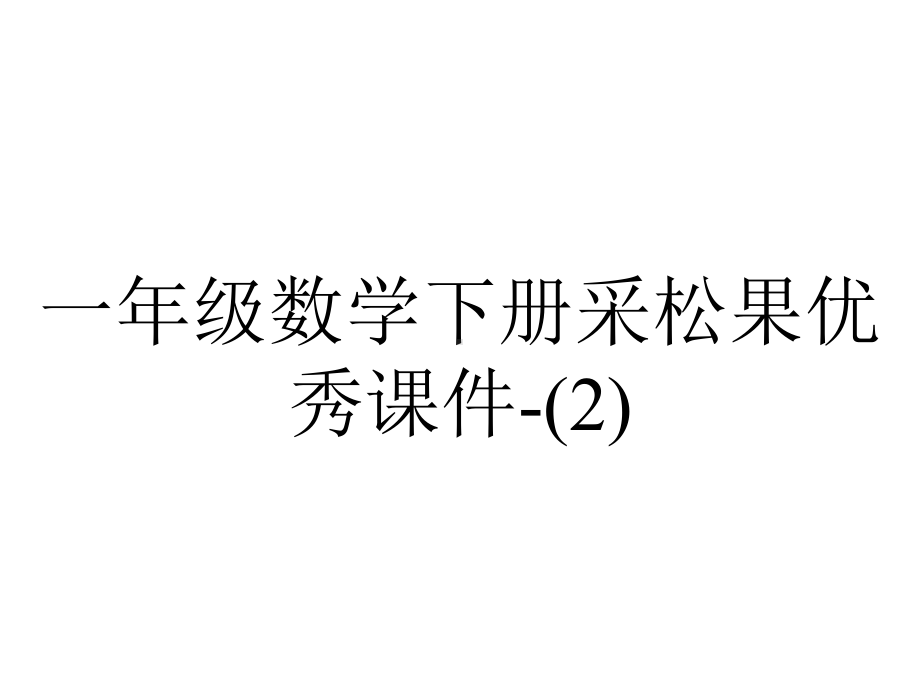 一年级数学下册采松果优秀课件-(2)